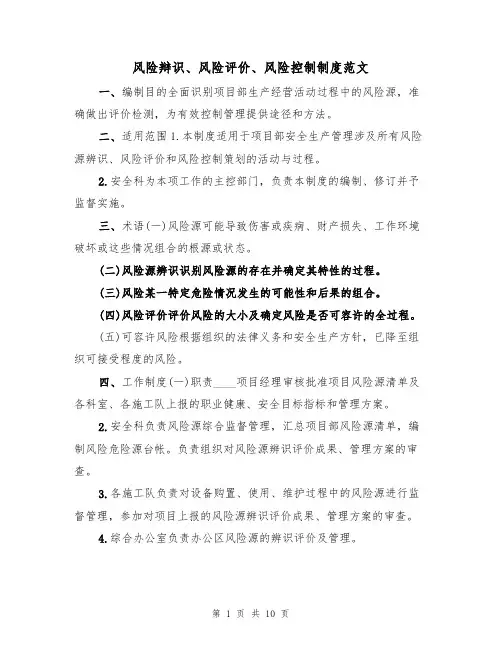 风险辨识、风险评价、风险控制制度范文

一、编制目的全面识别项目部生产经营活动过程中的风险源，准确做出评价检测，为有效控制管理提供途径和方法。

二、适用范围1.本制度适用于项目部安全生产管理涉及所有风险源辨识、风险评价和风险控制策划的活动与过程。

2.安全科为本项工作的主控部门，负责本制度的编制、修订并予监督实施。

三、术语(一)风险源可能导致伤害或疾病、财产损失、工作环境破坏或这些情况组合的根源或状态。

(二)风险源辨识识别风险源的存在并确定其特性的过程。

(三)风险某一特定危险情况发生的可能性和后果的组合。

(四)风险评价评价风险的大小及确定风险是否可容许的全过程。

(五)可容许风险根据组织的法律义务和安全生产方针，已降至组织可接受程度的风险。

四、工作制度(一)职责____项目经理审核批准项目风险源清单及各科室、各施工队上报的职业健康、安全目标指标和管理方案。

2.安全科负责风险源综合监督管理，汇总项目部风险源清单，编制风险危险源台帐。负责组织对风险源辨识评价成果、管理方案的审查。

3.各施工队负责对设备购置、使用、维护过程中的风险源进行监督管理，参加对项目上报的风险源辨识评价成果、管理方案的审查。

4.综合办公室负责办公区风险源的辨识评价及管理。

第 1 页 共 10 页